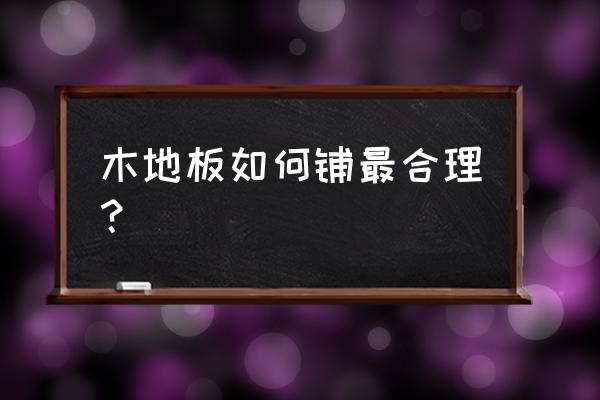 木地板如何铺最合理？